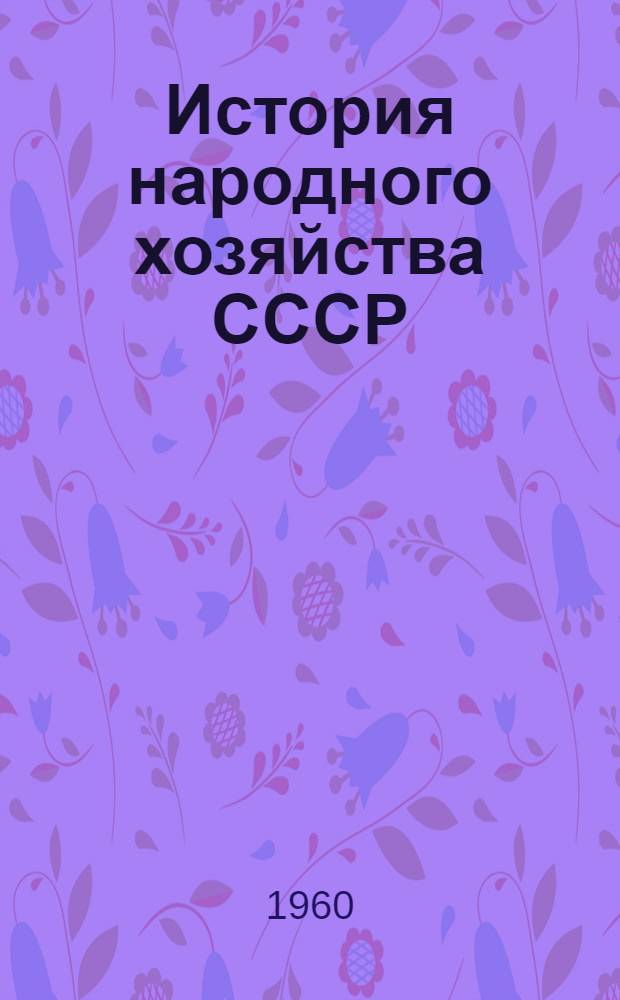 История народного хозяйства СССР

1960